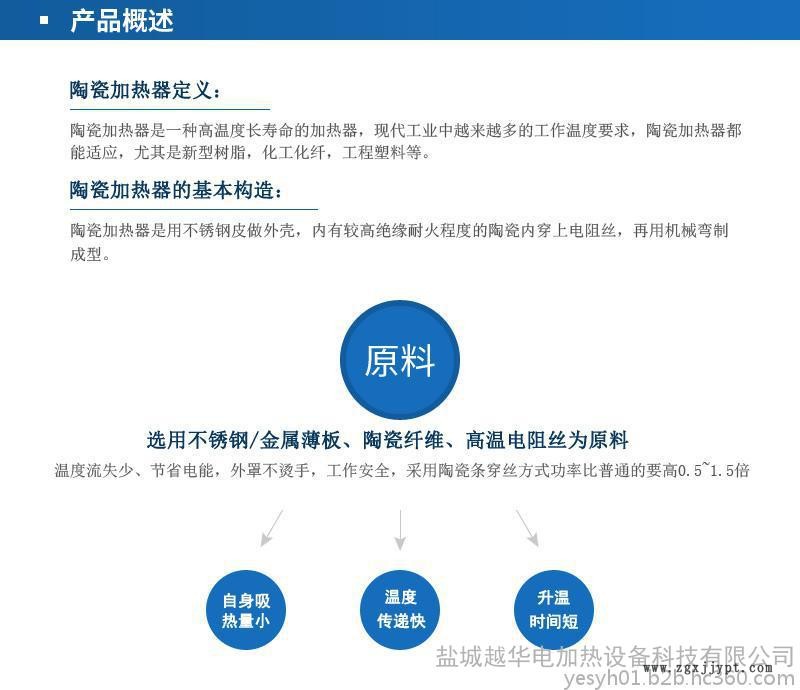 产品概述

陶瓷加热器定义：

陶瓷加热器是一种高温度长寿命的加热器，现代工业中越来越多的工作温度要求，陶瓷加热器都能适应，尤其是新型树脂，化工化纤，工程塑料等。

陶瓷加热器的基本构造：

陶瓷加热器是用不锈钢皮做外壳，内有较高绝缘耐火程度的陶瓷内穿上电阻丝，再用机械弯制成型。

原料

选用不锈钢/金属薄板、陶瓷纤维、高温电阻丝为原料

温度流失少、节省电能，外罩不烫手，工作安全，采用陶瓷条穿丝方式功率比普通的要高0.5~1.5倍

自身吸热量小

温度传递快

升温时间短

盐城越华电加热设备科技有限公司
www.zgxjjypt.com
yesyh01.b2b.hc360.com